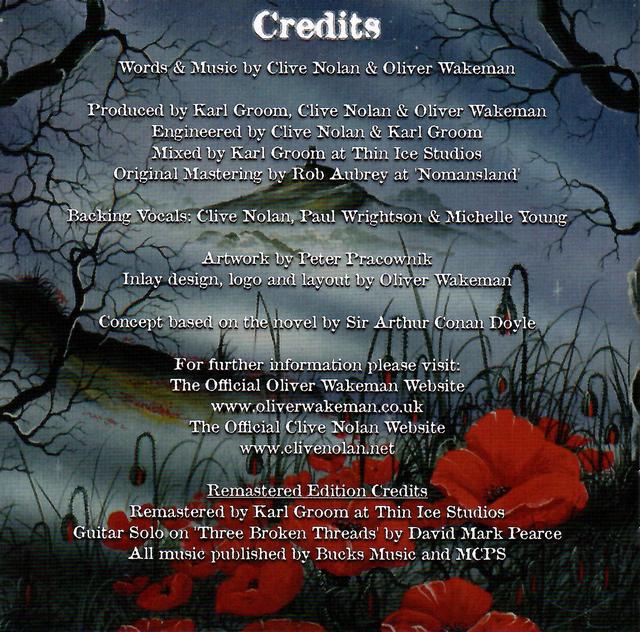 Credits

Words & Music by Clive Nolan & Oliver Wakeman

Produced by Karl Groom, Clive Nolan & Oliver Wakeman
Engineered by Clive Nolan & Karl Groom
Mixed by Karl Groom at Thin Ice Studios
Original Mastering by Rob Aubrey at 'Nomansland'

Backing Vocals: Clive Nolan, Paul Wrightson & Michelle Young

Artwork by Peter Pracownik
Inlay design, logo and layout by Oliver Wakeman

Concept based on the novel by Sir Arthur Conan Doyle

For further information please visit:
The Official Oliver Wakeman Website
www.oliverwakeman.co.uk
The Official Clive Nolan Website
www.clivenolan.net

Remastered Edition Credits
Remastered by Karl Groom at Thin Ice Studios
Guitar Solo on 'Three Broken Threads' by David Mark Pearce
All music published by Bucks Music and MCPS